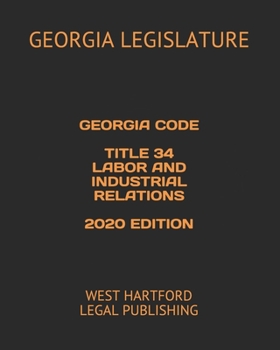 GEORGIA LEGISLATURE

GEORGIA CODE

TITLE 34
LABOR AND INDUSTRIAL RELATIONS

2020 EDITION

WEST HARTFORD
LEGAL PUBLISHING